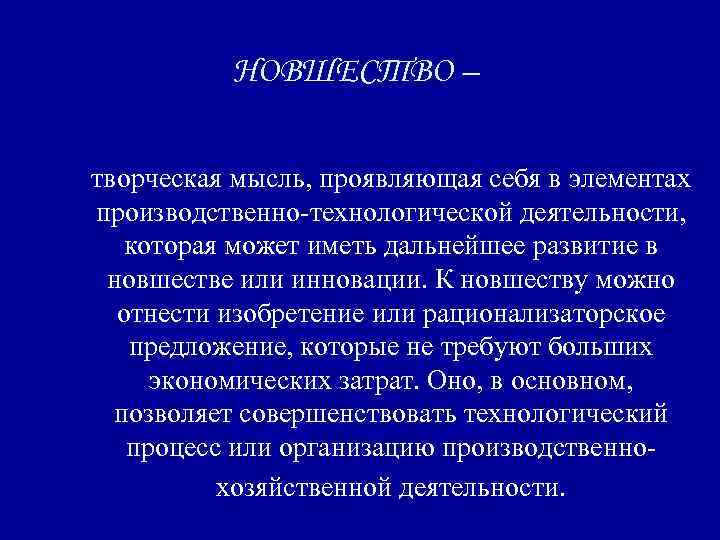 НОВШЕСТВО –

творческая мысль, проявляющая себя в элементах производственно-технологической деятельности, которая может иметь дальнейшее развитие в новшестве или инновации. К новшеству можно отнести изобретение или рационализаторское предложение, которые не требуют больших экономических затрат. Оно, в основном, позволяет совершенствовать технологический процесс или организацию производственно-хозяйственной деятельности.